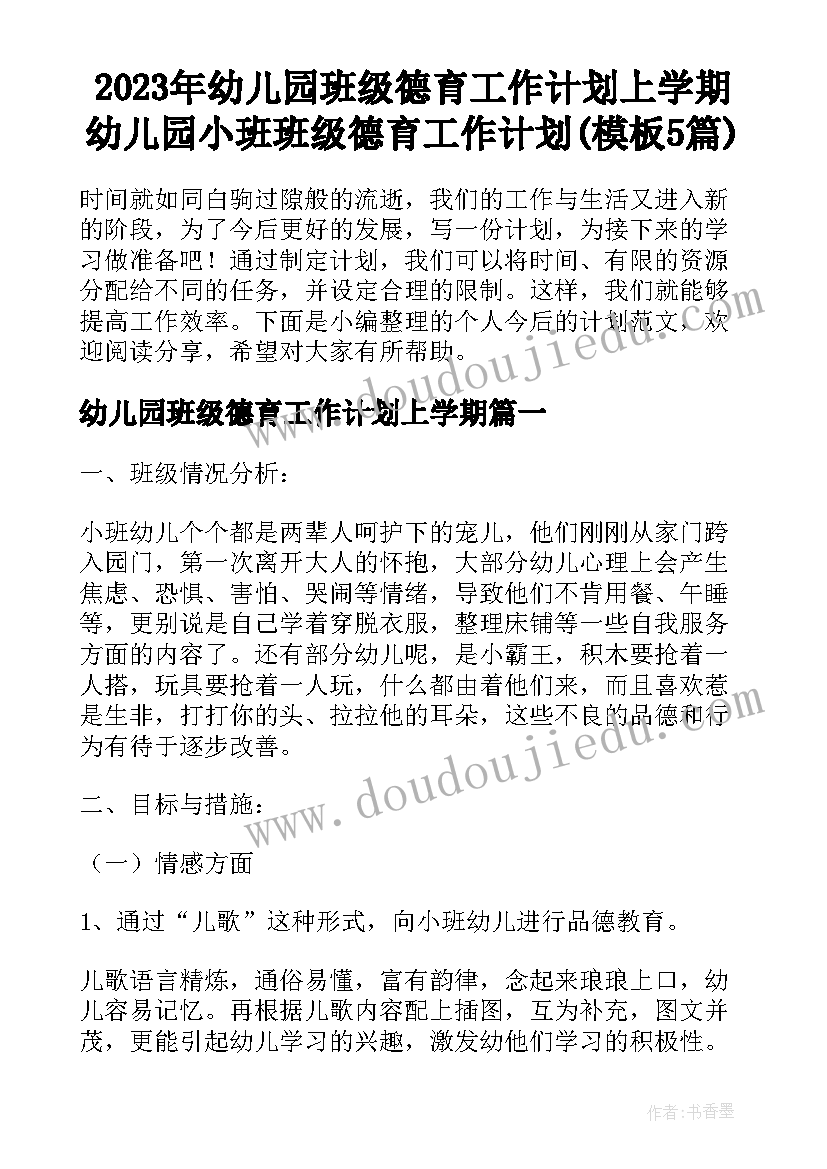 2023年幼儿园班级德育工作计划上学期 幼儿园小班班级德育工作计划(模板5篇)

时间就如同白驹过隙般的流逝，我们的工作与生活又进入新的阶段，为了今后更好的发展，写一份计划，为接下来的学习做准备吧！通过制定计划，我们可以将时间、有限的资源分配给不同的任务，并设定合理的限制。这样，我们就能够提高工作效率。下面是小编整理的个人今后的计划范文，欢迎阅读分享，希望对大家有所帮助。

www.doudoujiedu.com

幼儿园班级德育工作计划上学期篇一

一、班级情况分析：

小班幼儿个个都是两辈人呵护下的宠儿，他们刚刚从家门跨入园门，第一次离开大人的怀抱，大部分幼儿心理上会产生焦虑、恐惧、害怕、哭闹等情绪，导致他们不肯用餐、午睡等，更别说是自己学着穿脱衣服，整理床铺等一些自我服务方面的内容了。还有部分幼儿呢，是小霸王，积木要抢着一人搭，玩具要抢着一人玩，什么都由着他们来，而且喜欢惹是生非，打打你的头、拉拉他的耳朵，这些不良的品德和行为有待于逐步改善。

www.doudoujiedu.com

二、目标与措施：

（一）情感方面

1、通过“儿歌”这种形式，向小班幼儿进行品德教育。

儿歌语言精炼，通俗易懂，富有韵律，念起来琅琅上口，幼儿容易记忆。再根据儿歌内容配上插图，互为补充，图文并茂，更能引起幼儿学习的兴趣，激发幼他们学习的积极性。

作者：书香墨